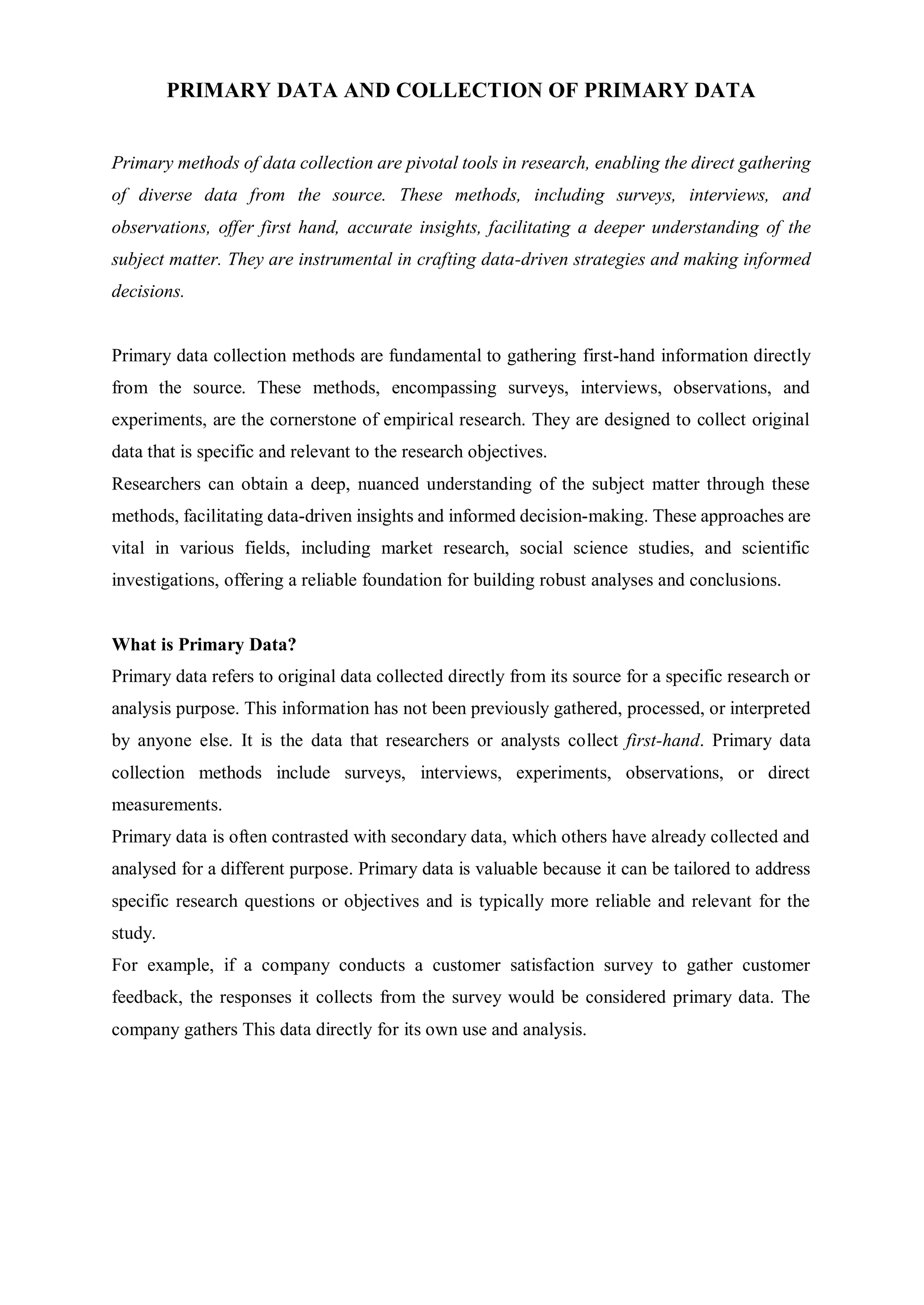 PRIMARY DATA AND COLLECTION OF PRIMARY DATA

Primary methods of data collection are pivotal tools in research, enabling the direct gathering of diverse data from the source. These methods, including surveys, interviews, and observations, offer first hand, accurate insights, facilitating a deeper understanding of the subject matter. They are instrumental in crafting data-driven strategies and making informed decisions.

Primary data collection methods are fundamental to gathering first-hand information directly from the source. These methods, encompassing surveys, interviews, observations, and experiments, are the cornerstone of empirical research. They are designed to collect original data that is specific and relevant to the research objectives.
Researchers can obtain a deep, nuanced understanding of the subject matter through these methods, facilitating data-driven insights and informed decision-making. These approaches are vital in various fields, including market research, social science studies, and scientific investigations, offering a reliable foundation for building robust analyses and conclusions.

What is Primary Data?
Primary data refers to original data collected directly from its source for a specific research or analysis purpose. This information has not been previously gathered, processed, or interpreted by anyone else. It is the data that researchers or analysts collect first-hand. Primary data collection methods include surveys, interviews, experiments, observations, or direct measurements.
Primary data is often contrasted with secondary data, which others have already collected and analysed for a different purpose. Primary data is valuable because it can be tailored to address specific research questions or objectives and is typically more reliable and relevant for the study.
For example, if a company conducts a customer satisfaction survey to gather customer feedback, the responses it collects from the survey would be considered primary data. The company gathers This data directly for its own use and analysis.